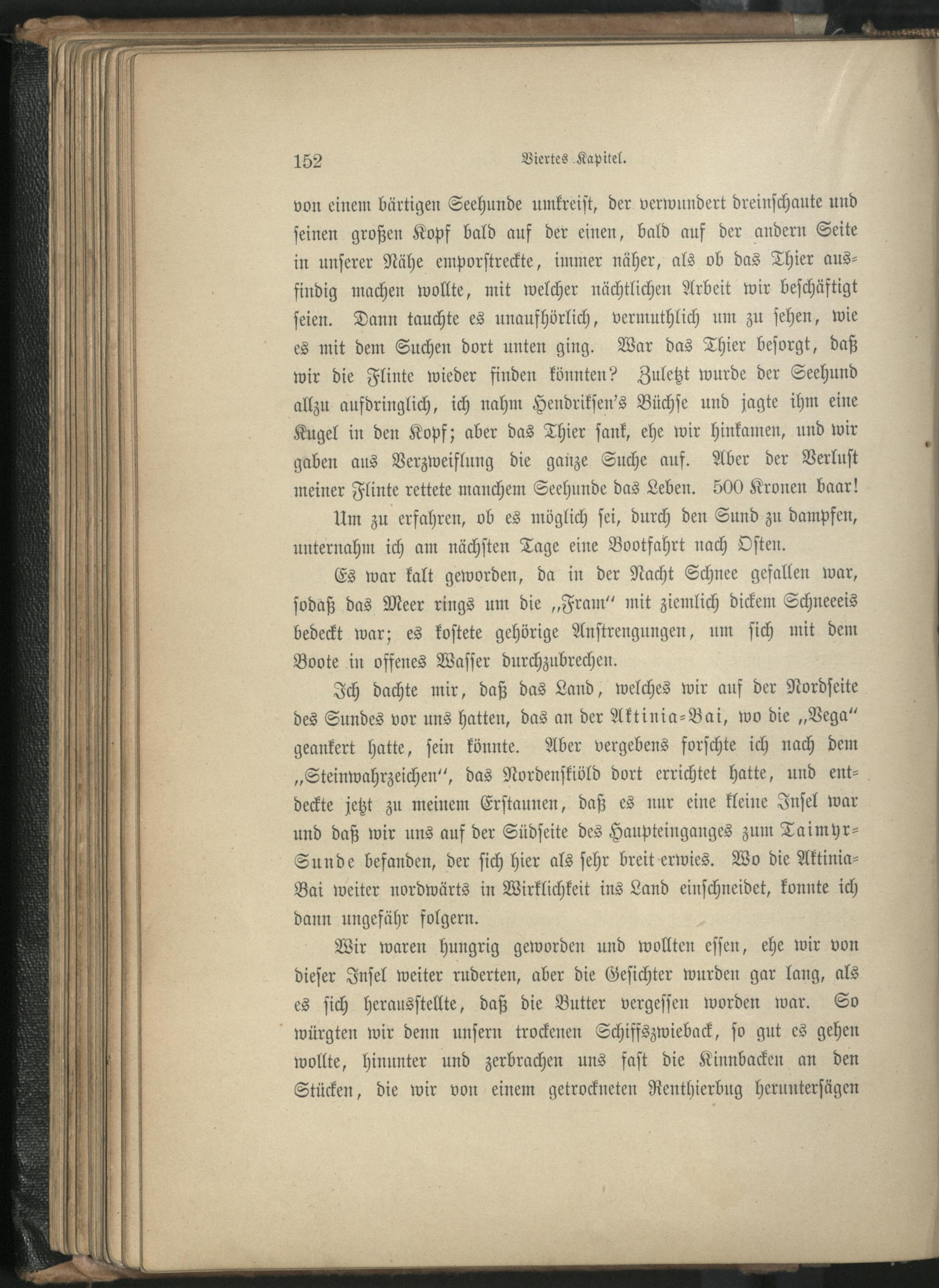 152 Viertes Kapitel.

von einem bärtigen Seehunde umkreist, der verwundert dreinschaute und seinen großen Kopf bald auf der einen, bald auf der andern Seite in unserer Nähe emporstreckte, immer näher, als ob das Thier ausfindig machen wollte, mit welcher nächtlichen Arbeit wir beschäftigt seien. Dann tauchte es unaufhörlich, vermuthlich um zu sehen, wie es mit dem Suchen dort unten ging. War das Thier besorgt, daß wir die Flinte wieder finden könnten? Zuletzt wurde der Seehund allzu aufdringlich, ich nahm Hendriksen's Büchse und jagte ihm eine Kugel in den Kopf; aber das Thier sank, ehe wir hinkamen, und wir gaben aus Verzweiflung die ganze Suche auf. Aber der Verlust meiner Flinte rettete manchem Seehunde das Leben. 500 Kronen baar!

Um zu erfahren, ob es möglich sei, durch den Sund zu dampfen, unternahm ich am nächsten Tage eine Bootfahrt nach Osten.

Es war kalt geworden, da in der Nacht Schnee gefallen war, sodaß das Meer rings um die „Fram" mit ziemlich dickem Schneeeis bedeckt war; es kostete gehörige Anstrengungen, um sich mit dem Boote in offenes Wasser durchzubrechen.

Ich dachte mir, daß das Land, welches wir auf der Nordseite des Sundes vor uns hatten, das an der Aktinia-Bai, wo die „Vega" geankert hatte, sein könnte. Aber vergebens forschte ich nach dem „Steinwahrzeichen", das Nordenskiöld dort errichtet hatte, und entdeckte jetzt zu meinem Erstaunen, daß es nur eine kleine Insel war und daß wir uns auf der Südseite des Haupteinganges zum Taimyr-Sunde befanden, der sich hier als sehr breit erwies. Wo die Aktinia-Bai weiter nordwärts in Wirklichkeit ins Land einschneidet, konnte ich dann ungefähr folgern.

Wir waren hungrig geworden und wollten essen, ehe wir von dieser Insel weiter ruderten, aber die Gesichter wurden gar lang, als es sich herausstellte, daß die Butter vergessen worden war. So würgten wir denn unsern trockenen Schiffszwieback, so gut es gehen wollte, hinunter und zerbrachen uns fast die Kinnbacken an den Stücken, die wir von einem getrockneten Renthierbug heruntersägen